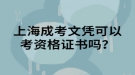 上海成考文凭可以考资格证书吗？